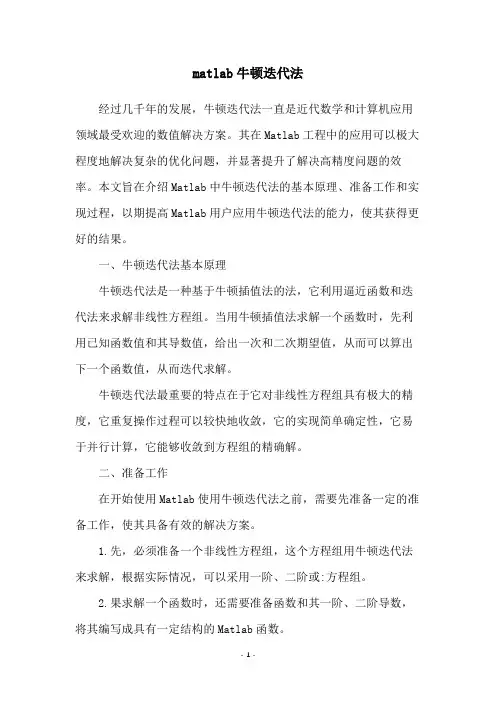 matlab 牛顿迭代法

经过几千年的发展，牛顿迭代法一直是近代数学和计算机应用领域最受欢迎的数值解决方案。其在 Matlab 工程中的应用可以极大程度地解决复杂的优化问题，并显著提升了解决高精度问题的效率。本文旨在介绍 Matlab 中牛顿迭代法的基本原理、准备工作和实现过程，以期提高 Matlab 用户应用牛顿迭代法的能力，使其获得更好的结果。

一、牛顿迭代法基本原理

牛顿迭代法是一种基于牛顿插值法的法，它利用逼近函数和迭代法来求解非线性方程组。当用牛顿插值法求解一个函数时，先利用已知函数值和其导数值，给出一次和二次期望值，从而可以算出下一个函数值，从而迭代求解。

牛顿迭代法最重要的特点在于它对非线性方程组具有极大的精度，它重复操作过程可以较快地收敛，它的实现简单确定性，它易于并行计算，它能够收敛到方程组的精确解。

二、准备工作

在开始使用 Matlab 使用牛顿迭代法之前，需要先准备一定的准备工作，使其具备有效的解决方案。

1.先，必须准备一个非线性方程组，这个方程组用牛顿迭代法来求解，根据实际情况，可以采用一阶、二阶或:方程组。

2.果求解一个函数时，还需要准备函数和其一阶、二阶导数，将其编写成具有一定结构的 Matlab 函数。

- 1 -